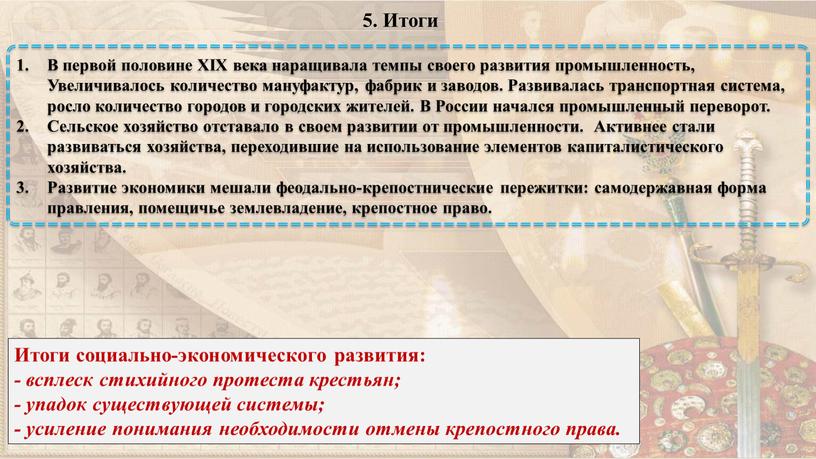 5. Итоги

1. В первой половине XIX века наращивала темпы своего развития промышленность, Увеличивалось количество мануфактур, фабрик и заводов. Развивалась транспортная система, росло количество городов и городских жителей. В России начался промышленный переворот.
2. Сельское хозяйство отставало в своем развитии от промышленности. Активнее стали развиваться хозяйства, переходившие на использование элементов капиталистического хозяйства.
3. Развитие экономики мешали феодально-крепостнические пережитки: самодержавная форма правления, помещичье землевладение, крепостное право.

Итоги социально-экономического развития:
- всплеск стихийного протеста крестьян;
- упадок существующей системы;
- усиление понимания необходимости отмены крепостного права.